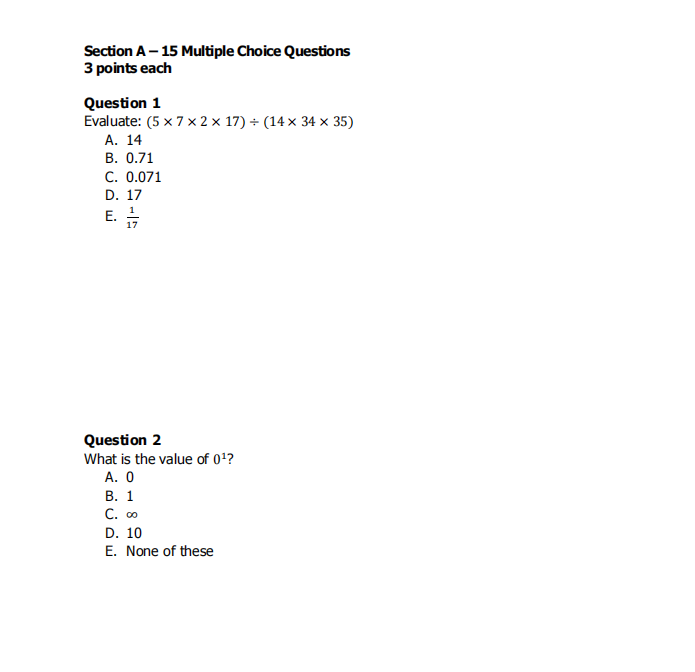 Section A – 15 Multiple Choice Questions
3 points each

Question 1
Evaluate: $(5 \times 7 \times 2 \times 17) \div (14 \times 34 \times 35)$
A. 14
B. 0.71
C. 0.071
D. 17
E. $\frac{1}{17}$

Question 2
What is the value of $0^1$?
A. 0
B. 1
C. $\infty$
D. 10
E. None of these